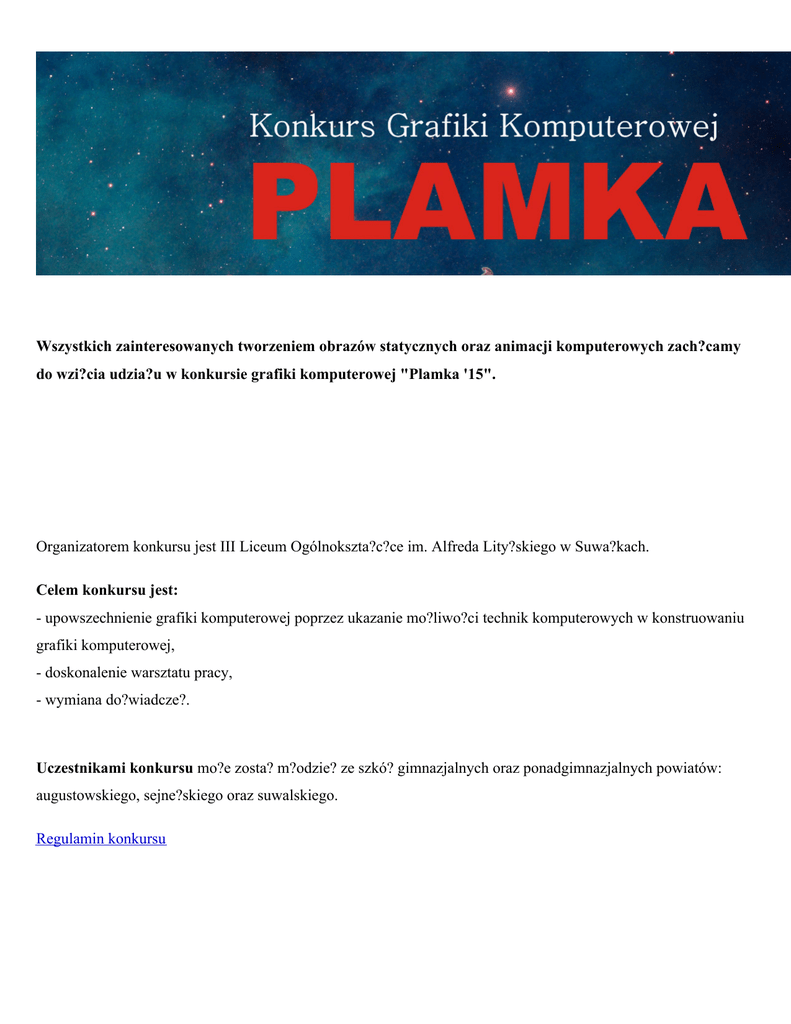 Konkurs Grafiki Komputerowej
PLAMKA

Wszystkich zainteresowanych tworzeniem obrazów statycznych oraz animacji komputerowych zach?camy do wzi?cia udzia?u w konkursie grafiki komputerowej "Plamka '15".

Organizatorem konkursu jest III Liceum Ogólnokszta?c?ce im. Alfreda Lity?skiego w Suwa?kach.

Celem konkursu jest:
- upowszechnienie grafiki komputerowej poprzez ukazanie mo?liwo?ci technik komputerowych w konstruowaniu grafiki komputerowej,
- doskonalenie warsztatu pracy,
- wymiana do?wiadcze?.

Uczestnikami konkursu mo?e zosta? m?odzie? ze szkó? gimnazjalnych oraz ponadgimnazjalnych powiatów: augustowskiego, sejne?skiego oraz suwalskiego.

Regulamin konkursu